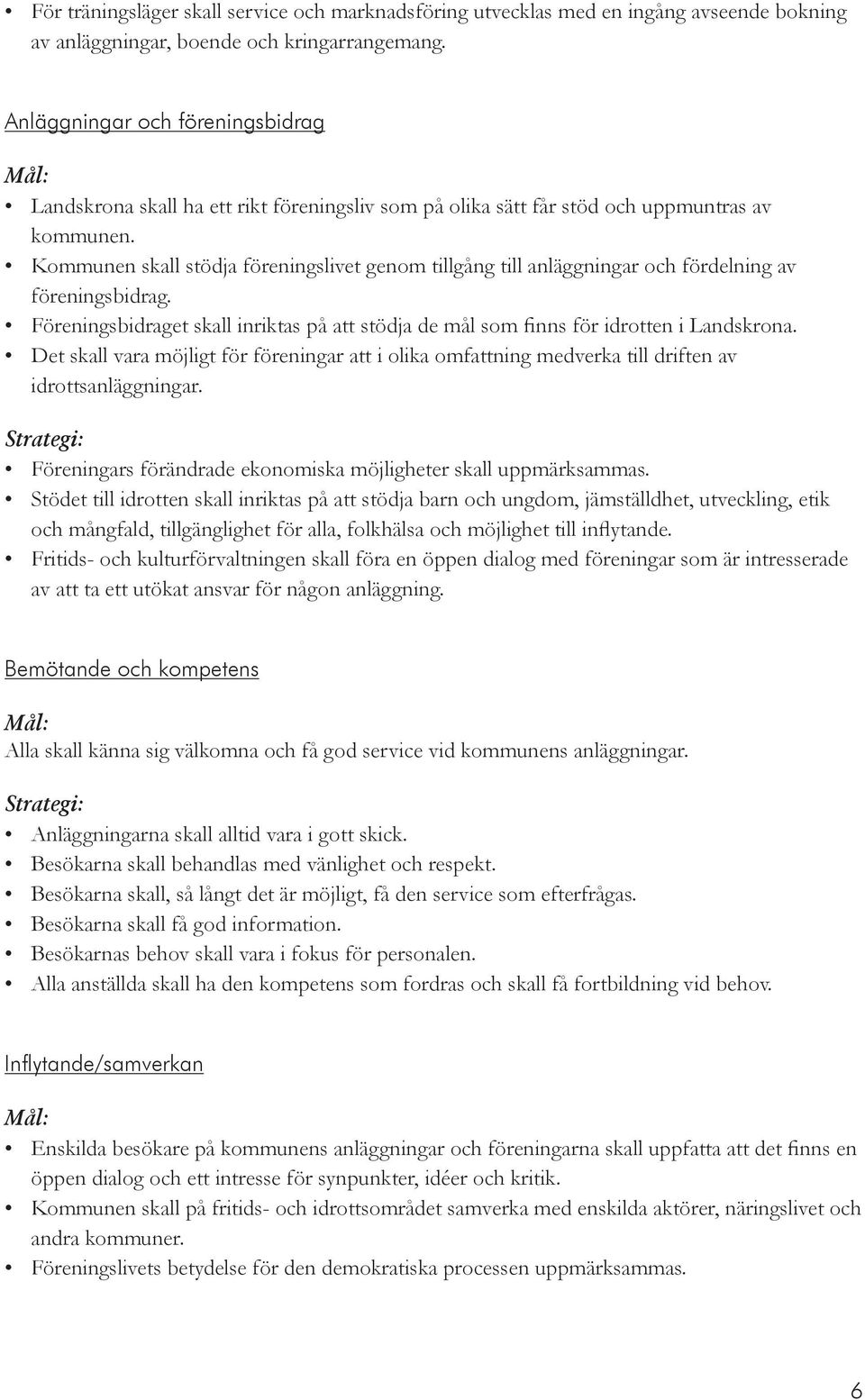 • För träningsläger skall service och marknadsföring utvecklas med en ingång avseende bokning av anläggningar, boende och kringarrangemang.

Anläggningar och föreningsbidrag

Mål:

• Landskrona skall ha ett rikt föreningsliv som på olika sätt får stöd och uppmuntras av kommunen.
• Kommunen skall stödja föreningslivet genom tillgång till anläggningar och fördelning av föreningsbidrag.
• Föreningsbidraget skall inriktas på att stödja de mål som finns för idrotten i Landskrona.
• Det skall vara möjligt för föreningar att i olika omfattning medverka till driften av idrottsanläggningar.

Strategi:

• Föreningars förändrade ekonomiska möjligheter skall uppmärksammas.
• Stödet till idrotten skall inriktas på att stödja barn och ungdom, jämställdhet, utveckling, etik och mångfald, tillgänglighet för alla, folkhälsa och möjlighet till inflytande.
• Fritids- och kulturförvaltningen skall föra en öppen dialog med föreningar som är intresserade av att ta ett utökat ansvar för någon anläggning.

Bemötande och kompetens

Mål:

Alla skall känna sig välkomna och få god service vid kommunens anläggningar.

Strategi:

• Anläggningarna skall alltid vara i gott skick.
• Besökarna skall behandlas med vänlighet och respekt.
• Besökarna skall, så långt det är möjligt, få den service som efterfrågas.
• Besökarna skall få god information.
• Besökarnas behov skall vara i fokus för personalen.
• Alla anställda skall ha den kompetens som fordras och skall få fortbildning vid behov.

Inflytande/samverkan

Mål:

• Enskilda besökare på kommunens anläggningar och föreningarna skall uppfatta att det finns en öppen dialog och ett intresse för synpunkter, idéer och kritik.
• Kommunen skall på fritids- och idrottsområdet samverka med enskilda aktörer, näringslivet och andra kommuner.
• Föreningslivets betydelse för den demokratiska processen uppmärksammas.

6